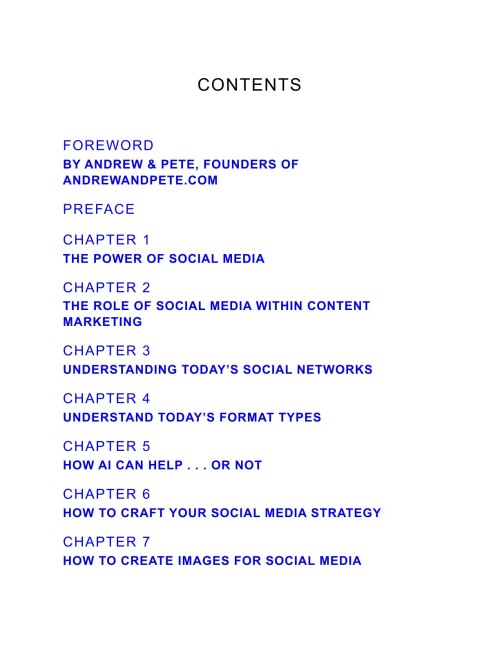 CONTENTS

FOREWORD
BY ANDREW & PETE, FOUNDERS OF ANDREWANDPETE.COM

PREFACE

CHAPTER 1
THE POWER OF SOCIAL MEDIA

CHAPTER 2
THE ROLE OF SOCIAL MEDIA WITHIN CONTENT MARKETING

CHAPTER 3
UNDERSTANDING TODAY'S SOCIAL NETWORKS

CHAPTER 4
UNDERSTAND TODAY'S FORMAT TYPES

CHAPTER 5
HOW AI CAN HELP . . . OR NOT

CHAPTER 6
HOW TO CRAFT YOUR SOCIAL MEDIA STRATEGY

CHAPTER 7
HOW TO CREATE IMAGES FOR SOCIAL MEDIA